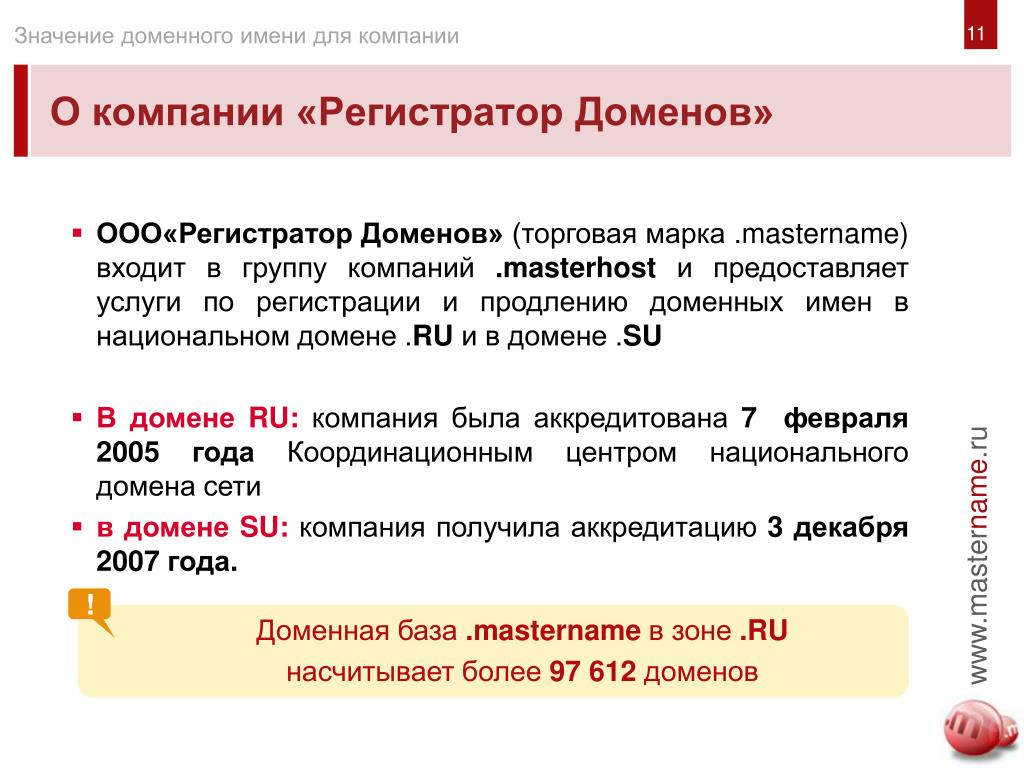 Значение доменного имени для компании

11

О компании «Регистратор Доменов»

▪ ООО«Регистратор Доменов» (торговая марка .mastername) входит в группу компаний .masterhost и предоставляет услуги по регистрации и продлению доменных имен в национальном домене .RU и в домене .SU

▪ В домене RU: компания была аккредитована 7 февраля 2005 года Координационным центром национального домена сети

▪ в домене SU: компания получила аккредитацию 3 декабря 2007 года.

!

Доменная база .mastername в зоне .RU насчитывает более 97 612 доменов

www.mastername.ru